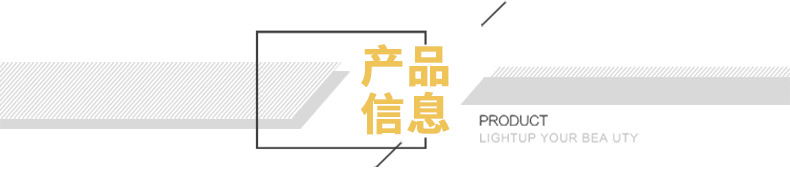 产品
信息

PRODUCT
LIGHTUP YOUR BEA UTY